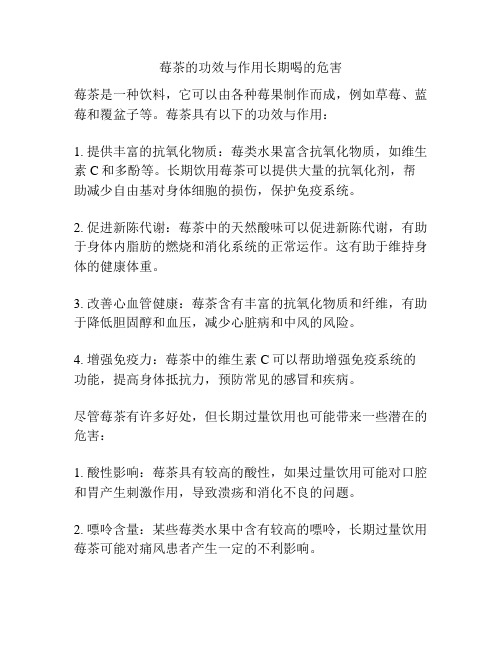 莓茶的功效与作用长期喝的危害

莓茶是一种饮料，它可以由各种莓果制作而成，例如草莓、蓝莓和覆盆子等。莓茶具有以下的功效与作用：

1. 提供丰富的抗氧化物质：莓类水果富含抗氧化物质，如维生素 C 和多酚等。长期饮用莓茶可以提供大量的抗氧化剂，帮助减少自由基对身体细胞的损伤，保护免疫系统。

2. 促进新陈代谢：莓茶中的天然酸味可以促进新陈代谢，有助于身体内脂肪的燃烧和消化系统的正常运作。这有助于维持身体的健康体重。

3. 改善心血管健康：莓茶含有丰富的抗氧化物质和纤维，有助于降低胆固醇和血压，减少心脏病和中风的风险。

4. 增强免疫力：莓茶中的维生素 C 可以帮助增强免疫系统的功能，提高身体抵抗力，预防常见的感冒和疾病。

尽管莓茶有许多好处，但长期过量饮用也可能带来一些潜在的危害：

1. 酸性影响：莓茶具有较高的酸性，如果过量饮用可能对口腔和胃产生刺激作用，导致溃疡和消化不良的问题。

2. 嘌呤含量：某些莓类水果中含有较高的嘌呤，长期过量饮用莓茶可能对痛风患者产生一定的不利影响。